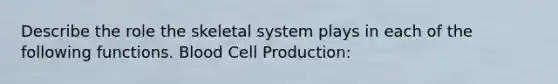 Describe the role the skeletal system plays in each of the following functions. Blood Cell Production: